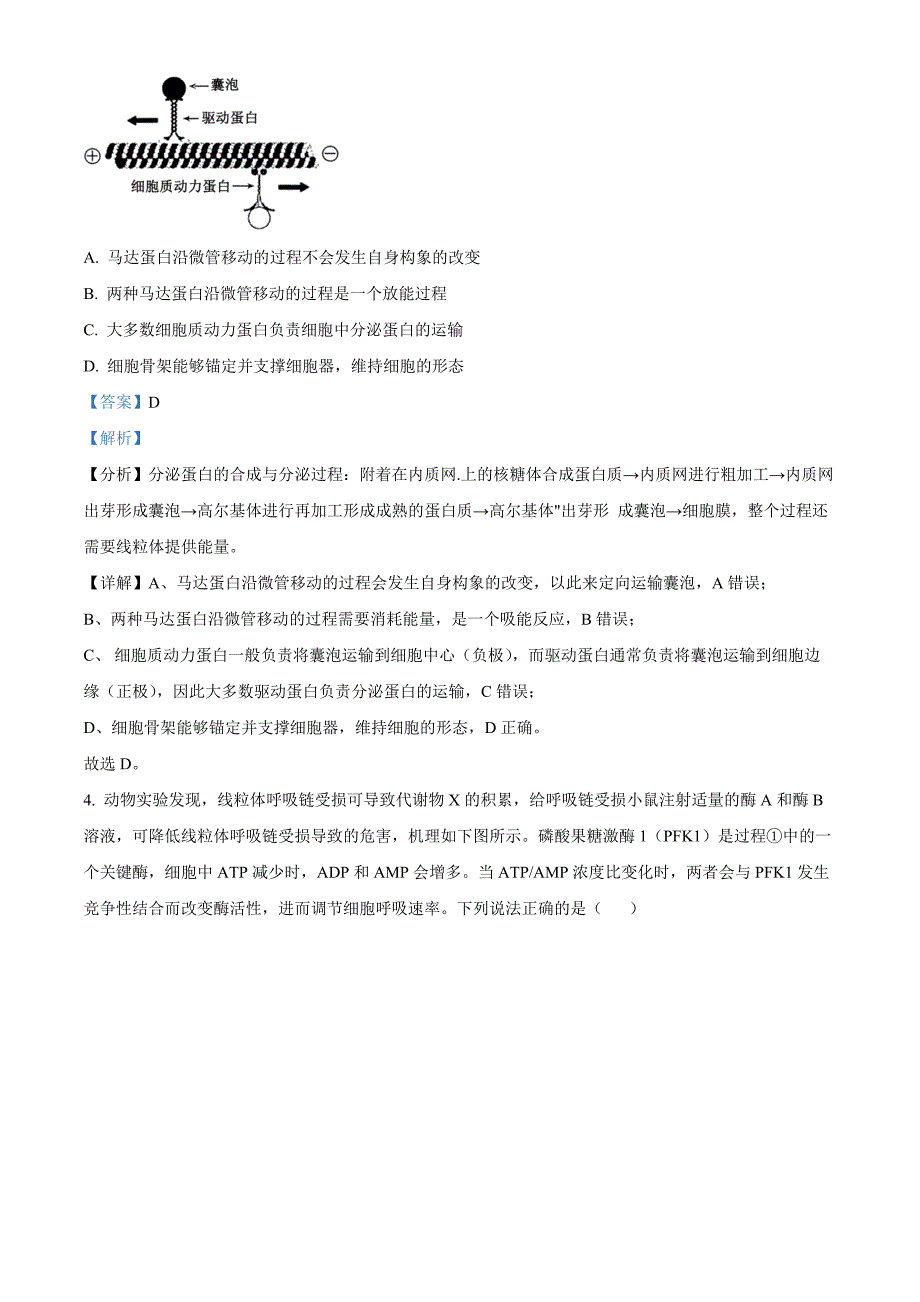 囊泡
驱动蛋白
⊕ ⊖
细胞质动力蛋白

A. 马达蛋白沿微管移动的过程不会发生自身构象的改变

B. 两种马达蛋白沿微管移动的过程是一个放能过程

C. 大多数细胞质动力蛋白负责细胞中分泌蛋白的运输

D. 细胞骨架能够锚定并支撑细胞器，维持细胞的形态

【答案】D

【解析】

【分析】分泌蛋白的合成与分泌过程：附着在内质网.上的核糖体合成蛋白质→内质网进行粗加工→内质网出芽形成囊泡→高尔基体进行再加工形成成熟的蛋白质→高尔基体"出芽形 成囊泡→细胞膜，整个过程还需要线粒体提供能量。

【详解】A、马达蛋白沿微管移动的过程会发生自身构象的改变，以此来定向运输囊泡，A 错误；

B、两种马达蛋白沿微管移动的过程需要消耗能量，是一个吸能反应，B 错误；

C、 细胞质动力蛋白一般负责将囊泡运输到细胞中心（负极），而驱动蛋白通常负责将囊泡运输到细胞边缘（正极），因此大多数驱动蛋白负责分泌蛋白的运输，C 错误；

D、细胞骨架能够锚定并支撑细胞器，维持细胞的形态，D 正确。

故选 D。

4. 动物实验发现，线粒体呼吸链受损可导致代谢物 X 的积累，给呼吸链受损小鼠注射适量的酶 A 和酶 B 溶液，可降低线粒体呼吸链受损导致的危害，机理如下图所示。磷酸果糖激酶 1（PFK1）是过程①中的一个关键酶，细胞中 ATP 减少时，ADP 和 AMP 会增多。当 ATP/AMP 浓度比变化时，两者会与 PFK1 发生竞争性结合而改变酶活性，进而调节细胞呼吸速率。下列说法正确的是（　　）